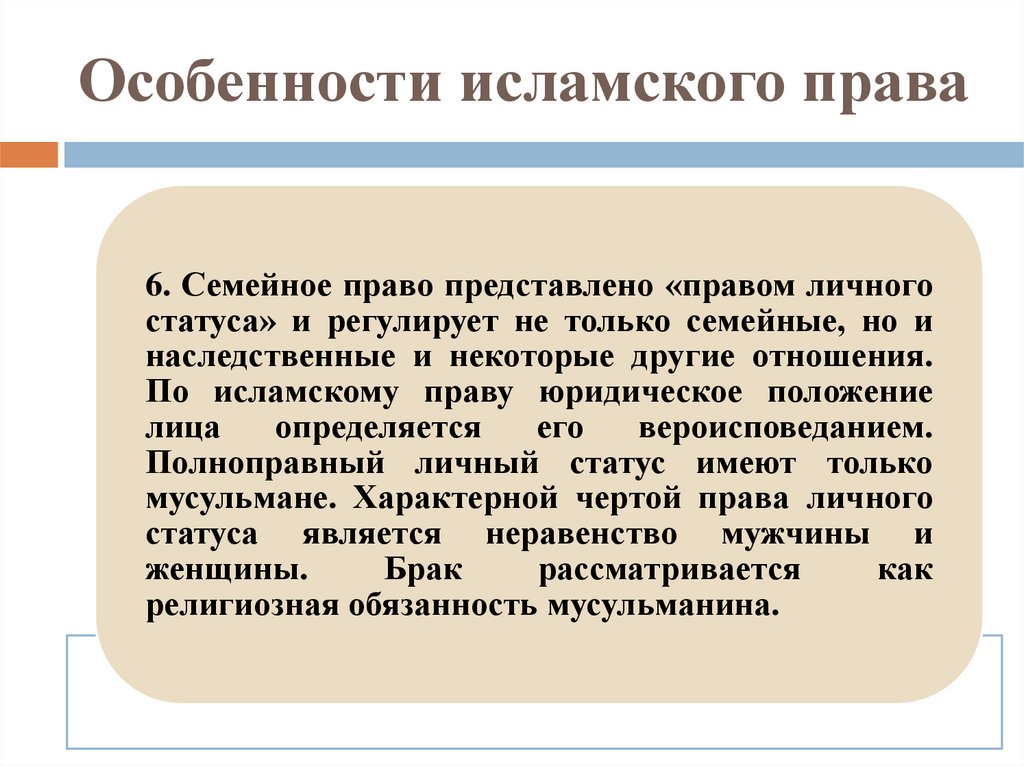 Особенности исламского права

6. Семейное право представлено «правом личного статуса» и регулирует не только семейные, но и наследственные и некоторые другие отношения. По исламскому праву юридическое положение лица определяется его вероисповеданием. Полноправный личный статус имеют только мусульмане. Характерной чертой права личного статуса является неравенство мужчины и женщины. Брак рассматривается как религиозная обязанность мусульманина.